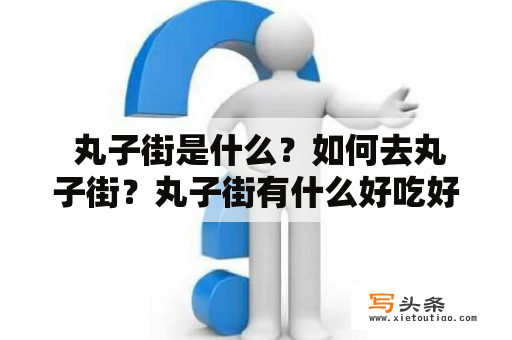 丸子街是什么？如何去丸子街？丸子街有什么好吃好

写头条
www.xietoutiao.com